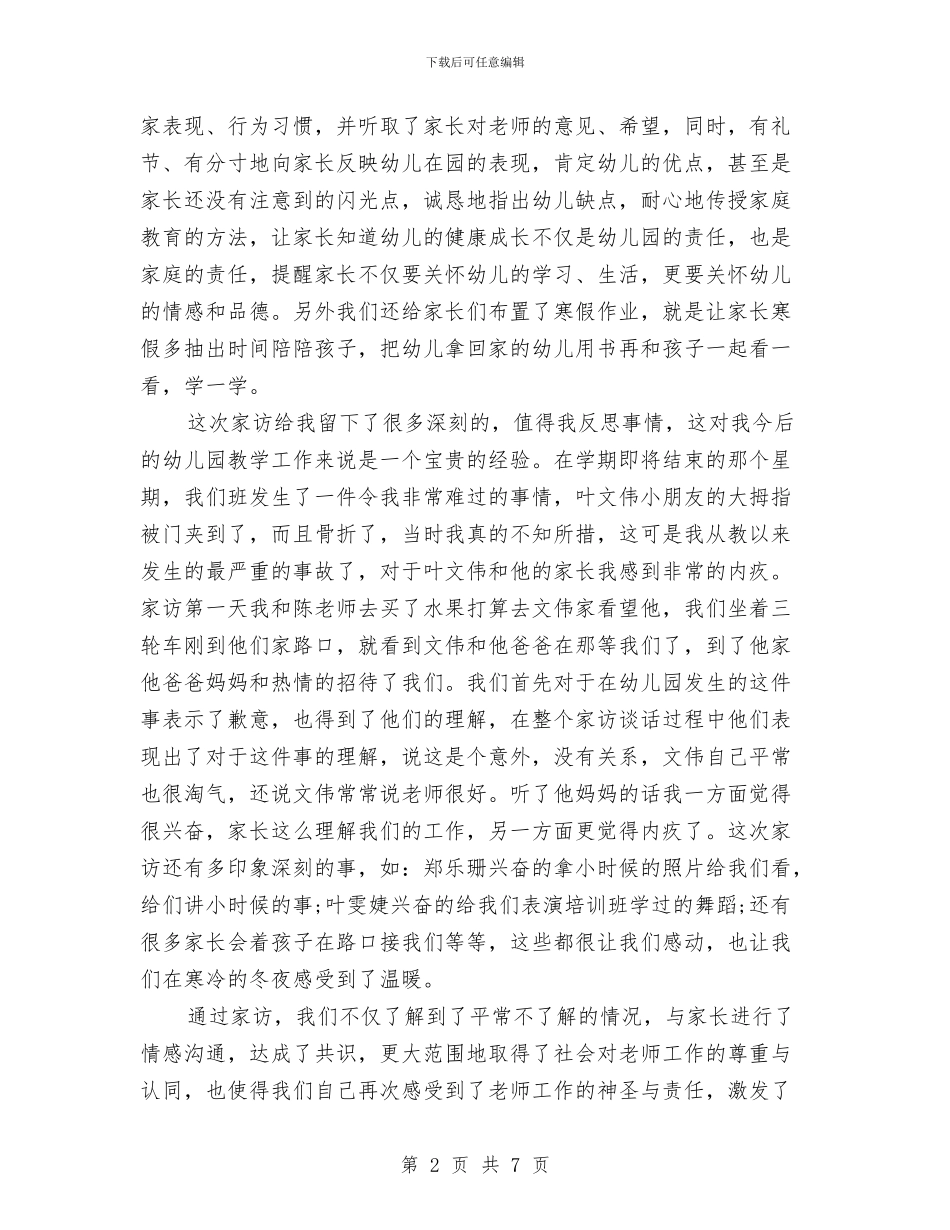 下载后可任意编辑

家表现、行为习惯，并听取了家长对老师的意见、希望，同时，有礼节、有分寸地向家长反映幼儿在园的表现，肯定幼儿的优点，甚至是家长还没有注意到的闪光点，诚恳地指出幼儿缺点，耐心地传授家庭教育的方法，让家长知道幼儿的健康成长不仅是幼儿园的责任，也是家庭的责任，提醒家长不仅要关怀幼儿的学习、生活，更要关怀幼儿的情感和品德。另外我们还给家长们布置了寒假作业，就是让家长寒假多抽出时间陪陪孩子，把幼儿拿回家的幼儿用书再和孩子一起看一看，学一学。

这次家访给我留下了很多深刻的，值得我反思事情，这对我今后的幼儿园教学工作来说是一个宝贵的经验。在学期即将结束的那个星期，我们班发生了一件令我非常难过的事情，叶文伟小朋友的大拇指被门夹到了，而且骨折了，当时我真的不知所措，这可是我从教以来发生的最严重的事故了，对于叶文伟和他的家长我感到非常的内疚。家访第一天我和陈老师去买了水果打算去文伟家看望他，我们坐着三轮车刚到他们家路口，就看到文伟和他爸爸在那等我们了，到了他家他爸爸妈妈和热情的招待了我们。我们首先对于在幼儿园发生的这件事表示了歉意，也得到了他们的理解，在整个家访谈话过程中他们表现出了对于这件事的理解，说这是个意外，没有关系，文伟自己平常也很淘气，还说文伟常常说老师很好。听了他妈妈的话我一方面觉得很兴奋，家长这么理解我们的工作，另一方面更觉得内疚了。这次家访还有多印象深刻的事，如：郑乐珊兴奋的拿小时候的照片给我们看，给们讲小时候的事;叶雯婕兴奋的给我们表演培训班学过的舞蹈;还有很多家长会着孩子在路口接我们等等，这些都很让我们感动，也让我们在寒冷的冬夜感受到了温暖。

通过家访，我们不仅了解到了平常不了解的情况，与家长进行了情感沟通，达成了共识，更大范围地取得了社会对老师工作的尊重与认同，也使得我们自己再次感受到了老师工作的神圣与责任，激发了

第 2 页 共 7 页